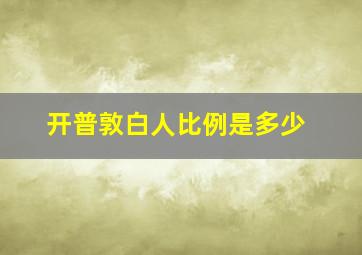 开普敦白人比例是多少